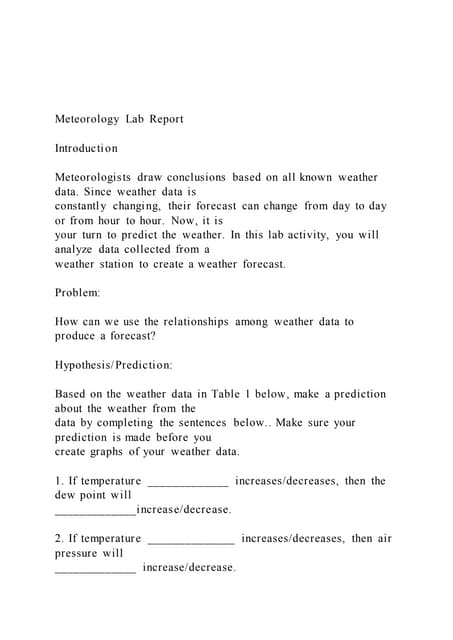 Meteorology Lab Report

Introduction

Meteorologists draw conclusions based on all known weather data. Since weather data is constantly changing, their forecast can change from day to day or from hour to hour. Now, it is your turn to predict the weather. In this lab activity, you will analyze data collected from a weather station to create a weather forecast.

Problem:

How can we use the relationships among weather data to produce a forecast?

Hypothesis/Prediction:

Based on the weather data in Table 1 below, make a prediction about the weather from the data by completing the sentences below.. Make sure your prediction is made before you create graphs of your weather data.

1. If temperature _____________ increases/decreases, then the dew point will _____________increase/decrease.

2. If temperature ______________ increases/decreases, then air pressure will _____________ increase/decrease.